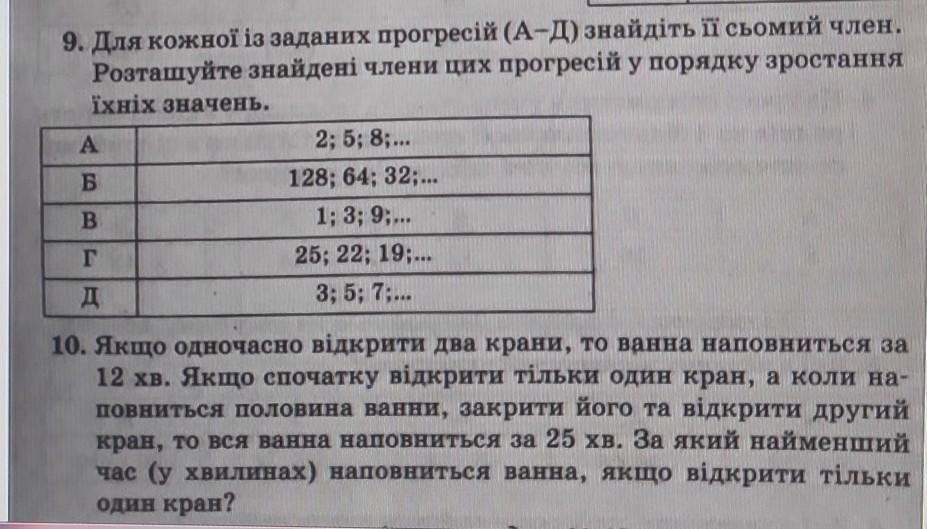 9. Для кожної із заданих прогресій (А–Д) знайдіть її сьомий член. Розташуйте знайдені члени цих прогресій у порядку зростання їхніх значень.

| А | 2; 5; 8;... |
|---|---|
| Б | 128; 64; 32;... |
| В | 1; 3; 9;... |
| Г | 25; 22; 19;... |
| Д | 3; 5; 7;... |

10. Якщо одночасно відкрити два крани, то ванна наповниться за 12 хв. Якщо спочатку відкрити тільки один кран, а коли наповниться половина ванни, закрити його та відкрити другий кран, то вся ванна наповниться за 25 хв. За який найменший час (у хвилинах) наповниться ванна, якщо відкрити тільки один кран?